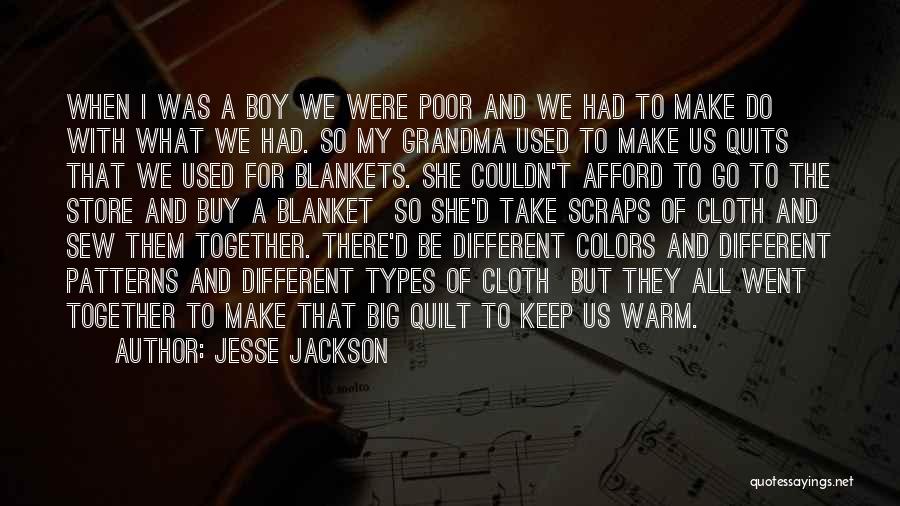 WHEN I WAS A BOY WE WERE POOR AND WE HAD TO MAKE DO WITH WHAT WE HAD. SO MY GRANDMA USED TO MAKE US QUITS THAT WE USED FOR BLANKETS. SHE COULDN'T AFFORD TO GO TO THE STORE AND BUY A BLANKET SO SHE'D TAKE SCRAPS OF CLOTH AND SEW THEM TOGETHER. THERE'D BE DIFFERENT COLORS AND DIFFERENT PATTERNS AND DIFFERENT TYPES OF CLOTH BUT THEY ALL WENT TOGETHER TO MAKE THAT BIG QUILT TO KEEP US WARM.
AUTHOR: JESSE JACKSON

molto

quotessayings.net